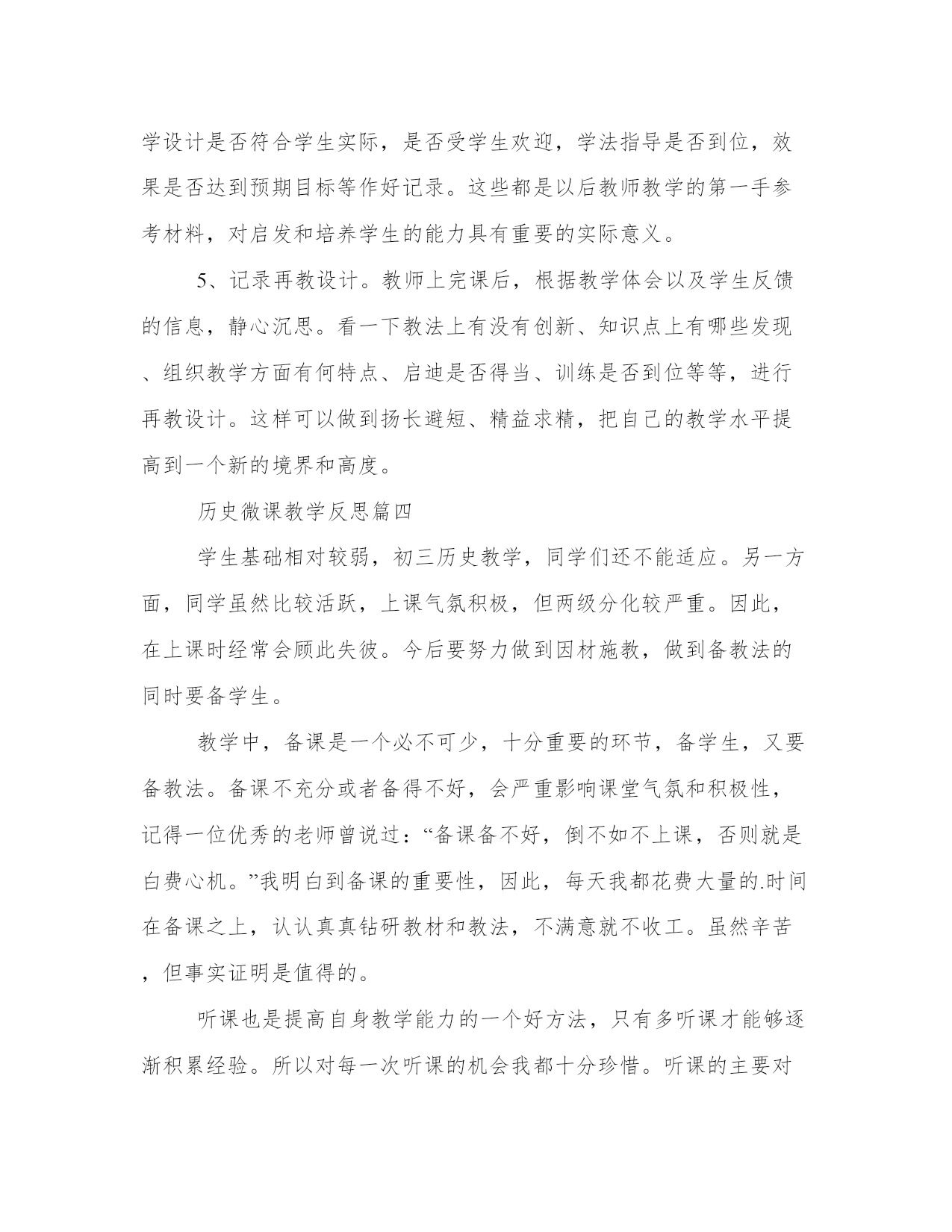 学设计是否符合学生实际，是否受学生欢迎，学法指导是否到位，效果是否达到预期目标等作好记录。这些都是以后教师教学的第一手参考材料，对启发和培养学生的能力具有重要的实际意义。

5、记录再教设计。教师上完课后，根据教学体会以及学生反馈的信息，静心沉思。看一下教法上有没有创新、知识点上有哪些发现、组织教学方面有何特点、启迪是否得当、训练是否到位等等，进行再教设计。这样可以做到扬长避短、精益求精，把自己的教学水平提高到一个新的境界和高度。

历史微课教学反思篇四

学生基础相对较弱，初三历史教学，同学们还不能适应。另一方面，同学虽然比较活跃，上课气氛积极，但两级分化较严重。因此，在上课时经常会顾此失彼。今后要努力做到因材施教，做到备教法的同时要备学生。

教学中，备课是一个必不可少，十分重要的环节，备学生，又要备教法。备课不充分或者备得不好，会严重影响课堂气氛和积极性，记得一位优秀的老师曾说过：“备课备不好，倒不如不上课，否则就是白费心机。”我明白到备课的重要性，因此，每天我都花费大量的.时间在备课之上，认认真真钻研教材和教法，不满意就不收工。虽然辛苦，但事实证明是值得的。

听课也是提高自身教学能力的一个好方法，只有多听课才能够逐渐积累经验。所以对每一次听课的机会我都十分珍惜。听课的主要对